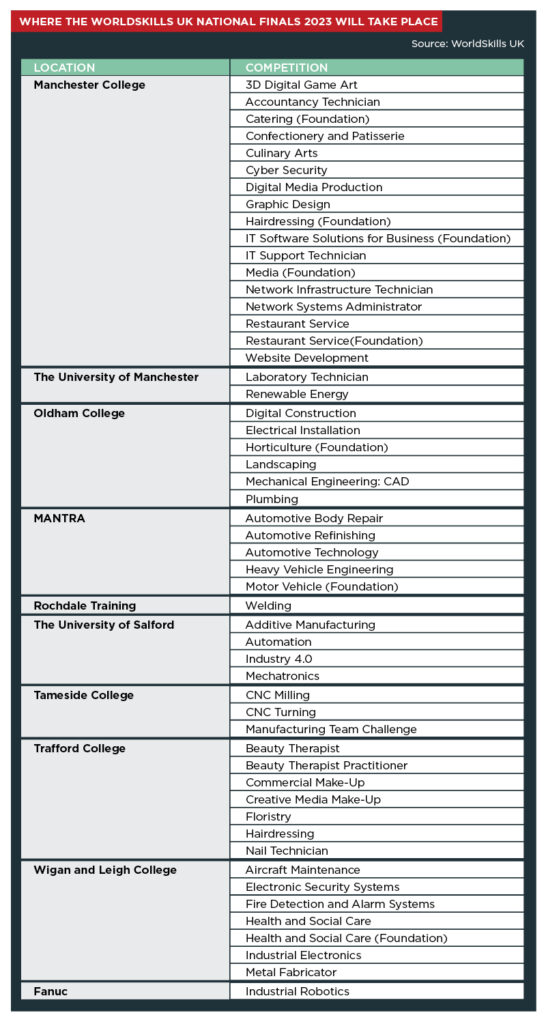 WHERE THE WORLDSKILLS UK NATIONAL FINALS 2023 WILL TAKE PLACE

Source: WorldSkills UK

| LOCATION | COMPETITION |
|---|---|
| Manchester College | 3D Digital Game Art |
| | Accountancy Technician |
| | Catering (Foundation) |
| | Confectionery and Patisserie |
| | Culinary Arts |
| | Cyber Security |
| | Digital Media Production |
| | Graphic Design |
| | Hairdressing (Foundation) |
| | IT Software Solutions for Business (Foundation) |
| | IT Support Technician |
| | Media (Foundation) |
| | Network Infrastructure Technician |
| | Network Systems Administrator |
| | Restaurant Service |
| | Restaurant Service(Foundation) |
| | Website Development |
| The University of Manchester | Laboratory Technician |
| | Renewable Energy |
| Oldham College | Digital Construction |
| | Electrical Installation |
| | Horticulture (Foundation) |
| | Landscaping |
| | Mechanical Engineering: CAD |
| | Plumbing |
| MANTRA | Automotive Body Repair |
| | Automotive Refinishing |
| | Automotive Technology |
| | Heavy Vehicle Engineering |
| | Motor Vehicle (Foundation) |
| Rochdale Training | Welding |
| The University of Salford | Additive Manufacturing |
| | Automation |
| | Industry 4.0 |
| | Mechatronics |
| Tameside College | CNC Milling |
| | CNC Turning |
| | Manufacturing Team Challenge |
| Trafford College | Beauty Therapist |
| | Beauty Therapist Practitioner |
| | Commercial Make-Up |
| | Creative Media Make-Up |
| | Floristry |
| | Hairdressing |
| | Nail Technician |
| Wigan and Leigh College | Aircraft Maintenance |
| | Electronic Security Systems |
| | Fire Detection and Alarm Systems |
| | Health and Social Care |
| | Health and Social Care (Foundation) |
| | Industrial Electronics |
| | Metal Fabricator |
| Fanuc | Industrial Robotics |